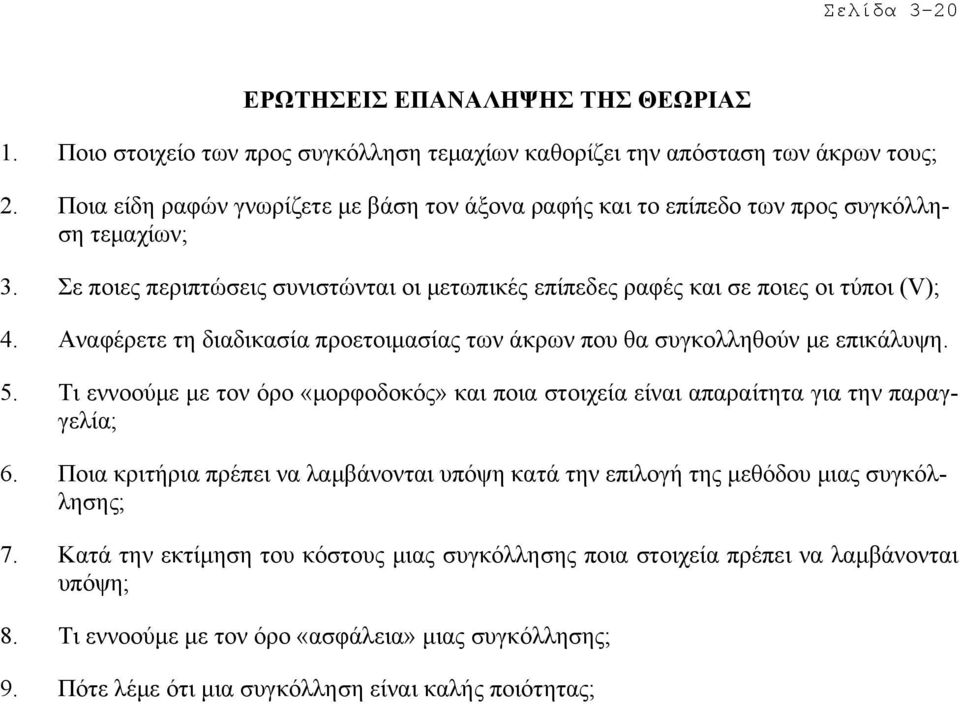 Σελίδα 3-20

ΕΡΩΤΗΣΕΙΣ ΕΠΑΝΑΛΗΨΗΣ ΤΗΣ ΘΕΩΡΙΑΣ

1. Ποιο στοιχείο των προς συγκόλληση τεμαχίων καθορίζει την απόσταση των άκρων τους;

2. Ποια είδη ραφών γνωρίζετε με βάση τον άξονα ραφής και το επίπεδο των προς συγκόλληση τεμαχίων;

3. Σε ποιες περιπτώσεις συνιστώνται οι μετωπικές επίπεδες ραφές και σε ποιες οι τύποι (V);

4. Αναφέρετε τη διαδικασία προετοιμασίας των άκρων που θα συγκολληθούν με επικάλυψη.

5. Τι εννοούμε με τον όρο «μορφοδοκός» και ποια στοιχεία είναι απαραίτητα για την παραγγελία;

6. Ποια κριτήρια πρέπει να λαμβάνονται υπόψη κατά την επιλογή της μεθόδου μιας συγκόλλησης;

7. Κατά την εκτίμηση του κόστους μιας συγκόλλησης ποια στοιχεία πρέπει να λαμβάνονται υπόψη;

8. Τι εννοούμε με τον όρο «ασφάλεια» μιας συγκόλλησης;

9. Πότε λέμε ότι μια συγκόλληση είναι καλής ποιότητας;